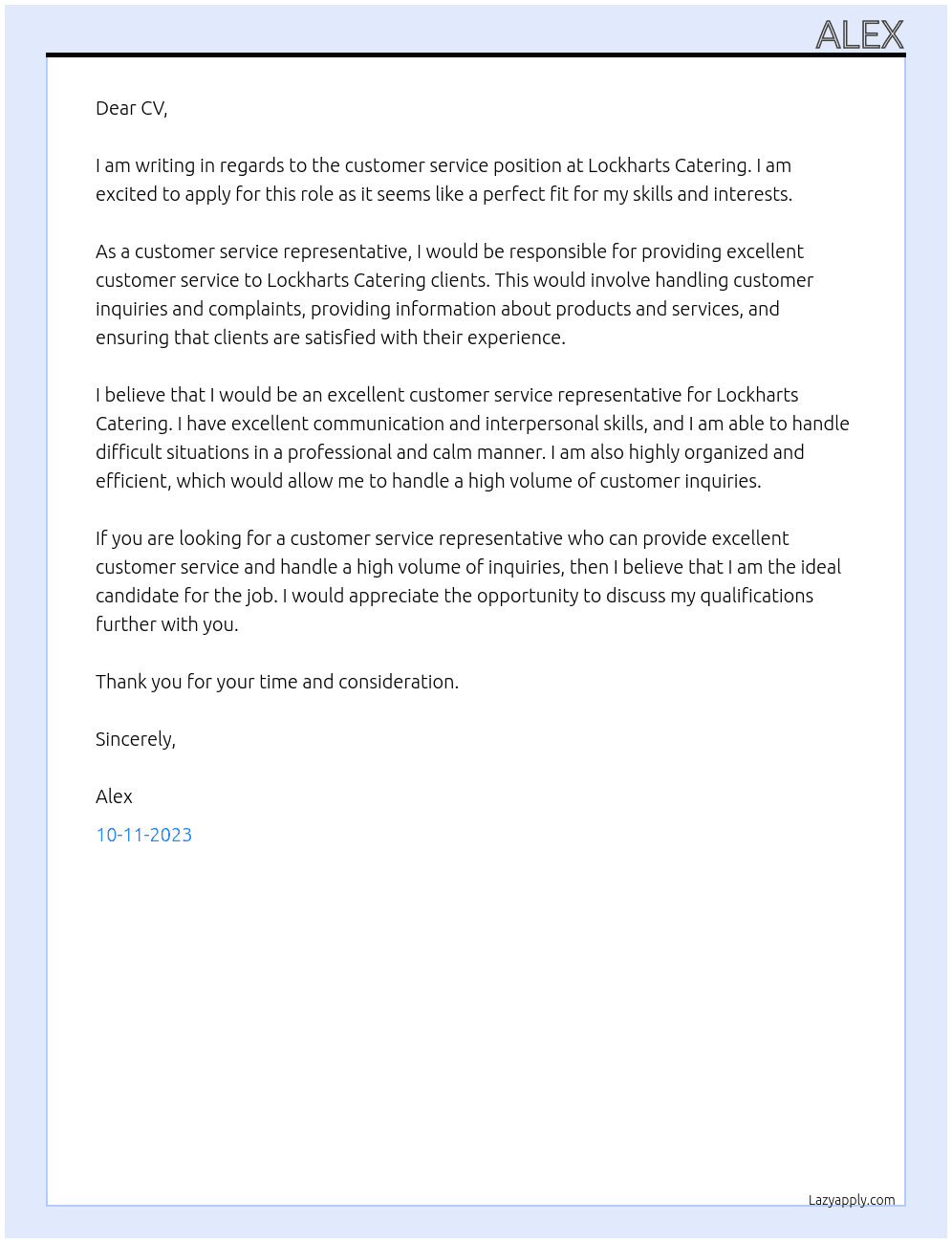 ALEX

Dear CV,

I am writing in regards to the customer service position at Lockharts Catering. I am excited to apply for this role as it seems like a perfect fit for my skills and interests.

As a customer service representative, I would be responsible for providing excellent customer service to Lockharts Catering clients. This would involve handling customer inquiries and complaints, providing information about products and services, and ensuring that clients are satisfied with their experience.

I believe that I would be an excellent customer service representative for Lockharts Catering. I have excellent communication and interpersonal skills, and I am able to handle difficult situations in a professional and calm manner. I am also highly organized and efficient, which would allow me to handle a high volume of customer inquiries.

If you are looking for a customer service representative who can provide excellent customer service and handle a high volume of inquiries, then I believe that I am the ideal candidate for the job. I would appreciate the opportunity to discuss my qualifications further with you.

Thank you for your time and consideration.

Sincerely,

Alex

10-11-2023

Lazyapply.com